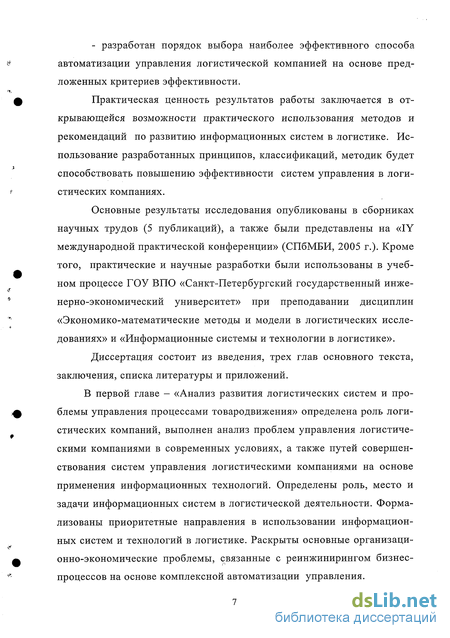 - разработан порядок выбора наиболее эффективного способа автоматизации управления логистической компанией на основе предложенных критериев эффективности.

Практическая ценность результатов работы заключается в открывающейся возможности практического использования методов и рекомендаций по развитию информационных систем в логистике. Использование разработанных принципов, классификаций, методик будет способствовать повышению эффективности систем управления в логистических компаниях.

Основные результаты исследования опубликованы в сборниках научных трудов (5 публикаций), а также были представлены на «IY международной практической конференции» (СПбМБИ, 2005 г.). Кроме того, практические и научные разработки были использованы в учебном процессе ГОУ ВПО «Санкт-Петербургский государственный инженерно-экономический университет» при преподавании дисциплин «Экономико-математические методы и модели в логистических исследованиях» и «Информационные системы и технологии в логистике».

Диссертация состоит из введения, трех глав основного текста, заключения, списка литературы и приложений.

В первой главе – «Анализ развития логистических систем и проблемы управления процессами товародвижения» определена роль логистических компаний, выполнен анализ проблем управления логистическими компаниями в современных условиях, а также путей совершенствования систем управления логистическими компаниями на основе применения информационных технологий. Определены роль, место и задачи информационных систем в логистической деятельности. Формализованы приоритетные направления в использовании информационных систем и технологий в логистике. Раскрыты основные организационно-экономические проблемы, связанные с реинжинирингом бизнес-процессов на основе комплексной автоматизации управления.

7

dsLib.net
библиотека диссертаций